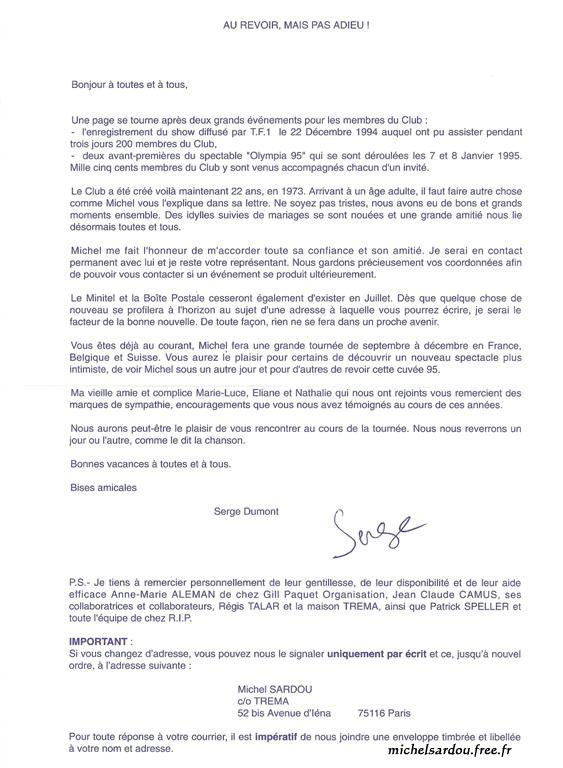 AU REVOIR, MAIS PAS ADIEU !

Bonjour à toutes et à tous,

Une page se tourne après deux grands événements pour les membres du Club :
- l'enregistrement du show diffusé par T.F.1 le 22 Décembre 1994 auquel ont pu assister pendant trois jours 200 membres du Club,
- deux avant-premières du spectable "Olympia 95" qui se sont déroulées les 7 et 8 Janvier 1995. Mille cinq cents membres du Club y sont venus accompagnés chacun d'un invité.

Le Club a été créé voilà maintenant 22 ans, en 1973. Arrivant à un âge adulte, il faut faire autre chose comme Michel vous l'explique dans sa lettre. Ne soyez pas tristes, nous avons eu de bons et grands moments ensemble. Des idylles suivies de mariages se sont nouées et une grande amitié nous lie désormais toutes et tous.

Michel me fait l'honneur de m'accorder toute sa confiance et son amitié. Je serai en contact permanent avec lui et je reste votre représentant. Nous gardons précieusement vos coordonnées afin de pouvoir vous contacter si un événement se produit ultérieurement.

Le Minitel et la Boîte Postale cesseront également d'exister en Juillet. Dès que quelque chose de nouveau se profilera à l'horizon au sujet d'une adresse à laquelle vous pourrez écrire, je serai le facteur de la bonne nouvelle. De toute façon, rien ne se fera dans un proche avenir.

Vous êtes déjà au courant, Michel fera une grande tournée de septembre à décembre en France, Belgique et Suisse. Vous aurez le plaisir pour certains de découvrir un nouveau spectacle plus intimiste, de voir Michel sous un autre jour et pour d'autres de revoir cette cuvée 95.

Ma vieille amie et complice Marie-Luce, Eliane et Nathalie qui nous ont rejoints vous remercient des marques de sympathie, encouragements que vous nous avez témoignés au cours de ces années.

Nous aurons peut-être le plaisir de vous rencontrer au cours de la tournée. Nous nous reverrons un jour ou l'autre, comme le dit la chanson.

Bonnes vacances à toutes et à tous.

Bises amicales

Serge Dumont

Serge

P.S.- Je tiens à remercier personnellement de leur gentillesse, de leur disponibilité et de leur aide efficace Anne-Marie ALEMAN de chez Gill Paquet Organisation, Jean Claude CAMUS, ses collaboratrices et collaborateurs, Régis TALAR et la maison TREMA, ainsi que Patrick SPELLER et toute l'équipe de chez R.I.P.

IMPORTANT :
Si vous changez d'adresse, vous pouvez nous le signaler uniquement par écrit et ce, jusqu'à nouvel ordre, à l'adresse suivante :

Michel SARDOU
c/o TREMA
52 bis Avenue d'Iéna 75116 Paris

Pour toute réponse à votre courrier, il est impératif de nous joindre une enveloppe timbrée et libellée à votre nom et adresse.

michelsardou.free.fr